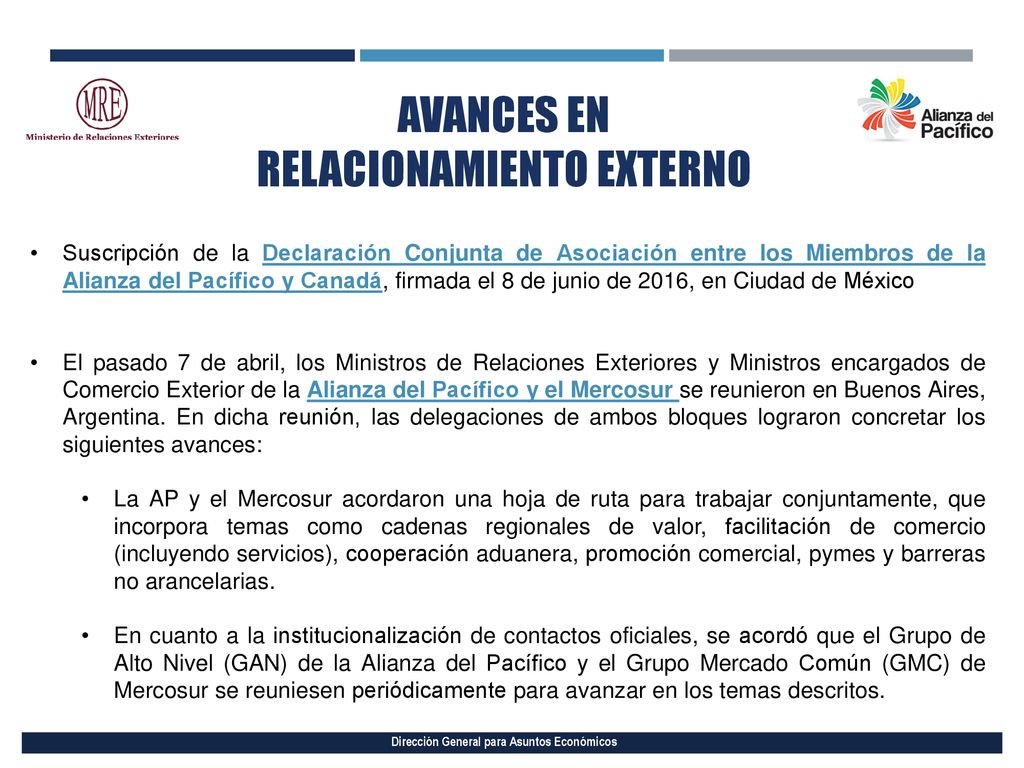 MRE
Ministerio de Relaciones Exteriores

AVANCES EN RELACIONAMIENTO EXTERNO

Alianza del Pacífico

• Suscripción de la Declaración Conjunta de Asociación entre los Miembros de la Alianza del Pacífico y Canadá, firmada el 8 de junio de 2016, en Ciudad de México

• El pasado 7 de abril, los Ministros de Relaciones Exteriores y Ministros encargados de Comercio Exterior de la Alianza del Pacífico y el Mercosur se reunieron en Buenos Aires, Argentina. En dicha reunión, las delegaciones de ambos bloques lograron concretar los siguientes avances:

• La AP y el Mercosur acordaron una hoja de ruta para trabajar conjuntamente, que incorpora temas como cadenas regionales de valor, facilitación de comercio (incluyendo servicios), cooperación aduanera, promoción comercial, pymes y barreras no arancelarias.

• En cuanto a la institucionalización de contactos oficiales, se acordó que el Grupo de Alto Nivel (GAN) de la Alianza del Pacífico y el Grupo Mercado Común (GMC) de Mercosur se reuniesen periódicamente para avanzar en los temas descritos.

Dirección General para Asuntos Económicos